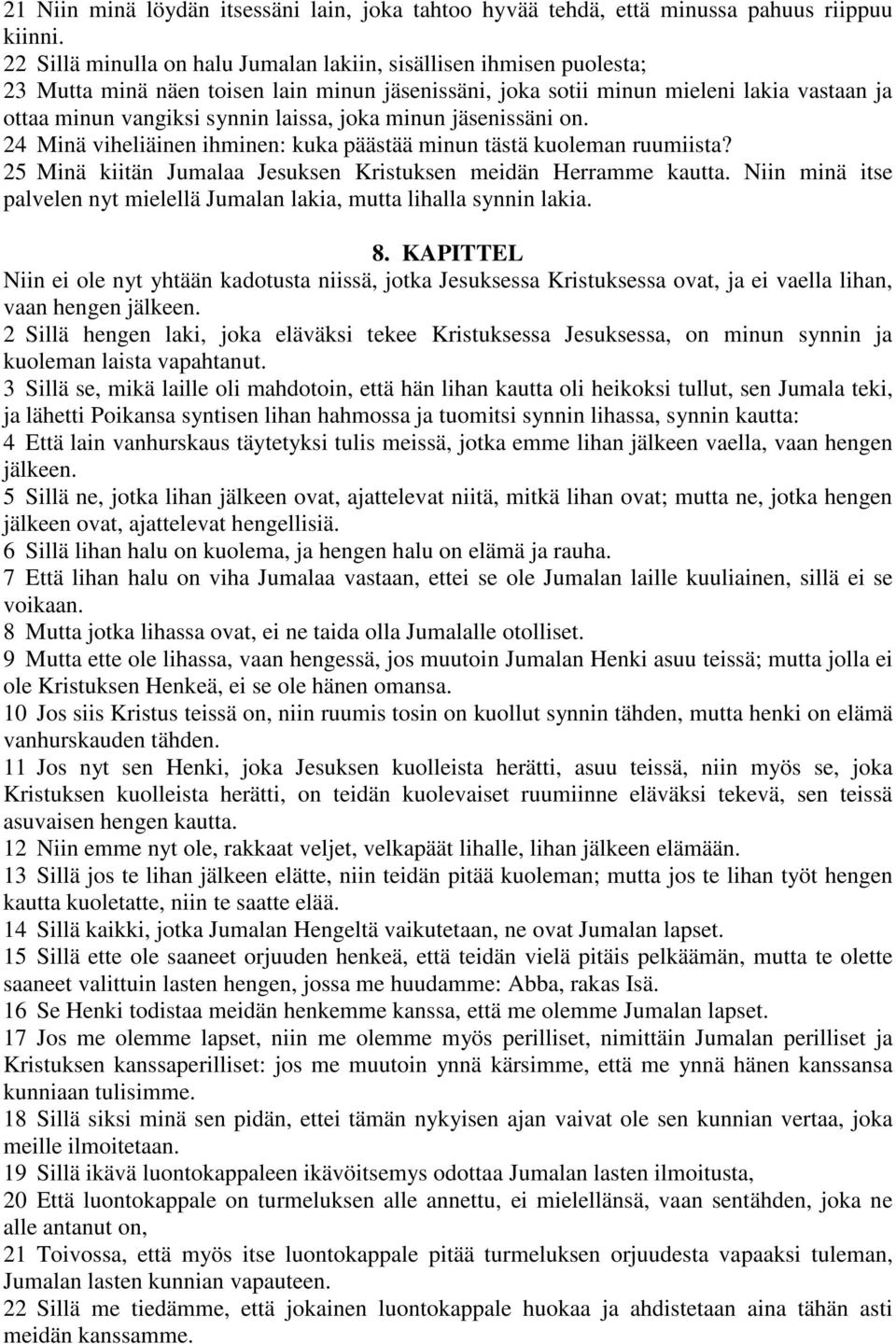 21 Niin minä löydän itsessäni lain, joka tahtoo hyvää tehdä, että minussa pahuus riippuu kiinni.
22 Sillä minulla on halu Jumalan lakiin, sisällisen ihmisen puolesta;
23 Mutta minä näen toisen lain minun jäsenissäni, joka sotii minun mieleni lakia vastaan ja ottaa minun vangiksi synnin laissa, joka minun jäsenissäni on.
24 Minä viheliäinen ihminen: kuka päästää minun tästä kuoleman ruumiista?
25 Minä kiitän Jumalaa Jesuksen Kristuksen meidän Herramme kautta. Niin minä itse palvelen nyt mielellä Jumalan lakia, mutta lihalla synnin lakia.

8. KAPITTEL
Niin ei ole nyt yhtään kadotusta niissä, jotka Jesuksessa Kristuksessa ovat, ja ei vaella lihan, vaan hengen jälkeen.
2 Sillä hengen laki, joka eläväksi tekee Kristuksessa Jesuksessa, on minun synnin ja kuoleman laista vapahtanut.
3 Sillä se, mikä laille oli mahdotoin, että hän lihan kautta oli heikoksi tullut, sen Jumala teki, ja lähetti Poikansa syntisen lihan hahmossa ja tuomitsi synnin lihassa, synnin kautta:
4 Että lain vanhurskaus täytetyksi tulis meissä, jotka emme lihan jälkeen vaella, vaan hengen jälkeen.
5 Sillä ne, jotka lihan jälkeen ovat, ajattelevat niitä, mitkä lihan ovat; mutta ne, jotka hengen jälkeen ovat, ajattelevat hengellisiä.
6 Sillä lihan halu on kuolema, ja hengen halu on elämä ja rauha.
7 Että lihan halu on viha Jumalaa vastaan, ettei se ole Jumalan laille kuuliainen, sillä ei se voikaan.
8 Mutta jotka lihassa ovat, ei ne taida olla Jumalalle otolliset.
9 Mutta ette ole lihassa, vaan hengessä, jos muutoin Jumalan Henki asuu teissä; mutta jolla ei ole Kristuksen Henkeä, ei se ole hänen omansa.
10 Jos siis Kristus teissä on, niin ruumis tosin on kuollut synnin tähden, mutta henki on elämä vanhurskauden tähden.
11 Jos nyt sen Henki, joka Jesuksen kuolleista herätti, asuu teissä, niin myös se, joka Kristuksen kuolleista herätti, on teidän kuolevaiset ruumiinne eläväksi tekevä, sen teissä asuvaisen hengen kautta.
12 Niin emme nyt ole, rakkaat veljet, velkapäät lihalle, lihan jälkeen elämään.
13 Sillä jos te lihan jälkeen elätte, niin teidän pitää kuoleman; mutta jos te lihan työt hengen kautta kuoletatte, niin te saatte elää.
14 Sillä kaikki, jotka Jumalan Hengeltä vaikutetaan, ne ovat Jumalan lapset.
15 Sillä ette ole saaneet orjuuden henkeä, että teidän vielä pitäis pelkäämän, mutta te olette saaneet valittuin lasten hengen, jossa me huudamme: Abba, rakas Isä.
16 Se Henki todistaa meidän henkemme kanssa, että me olemme Jumalan lapset.
17 Jos me olemme lapset, niin me olemme myös perilliset, nimittäin Jumalan perilliset ja Kristuksen kanssaperilliset: jos me muutoin ynnä kärsimme, että me ynnä hänen kanssansa kunniaan tulisimme.
18 Sillä siksi minä sen pidän, ettei tämän nykyisen ajan vaivat ole sen kunnian vertaa, joka meille ilmoitetaan.
19 Sillä ikävä luontokappaleen ikävöitsemys odottaa Jumalan lasten ilmoitusta,
20 Että luontokappale on turmeluksen alle annettu, ei mielellänsä, vaan sentähden, joka ne alle antanut on,
21 Toivossa, että myös itse luontokappale pitää turmeluksen orjuudesta vapaaksi tuleman, Jumalan lasten kunnian vapauteen.
22 Sillä me tiedämme, että jokainen luontokappale huokaa ja ahdistetaan aina tähän asti meidän kanssamme.